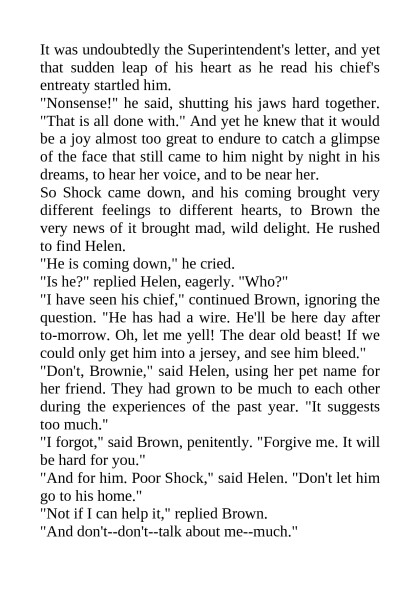 It was undoubtedly the Superintendent's letter, and yet that sudden leap of his heart as he read his chief's entreaty startled him.
"Nonsense!" he said, shutting his jaws hard together. "That is all done with." And yet he knew that it would be a joy almost too great to endure to catch a glimpse of the face that still came to him night by night in his dreams, to hear her voice, and to be near her.
So Shock came down, and his coming brought very different feelings to different hearts, to Brown the very news of it brought mad, wild delight. He rushed to find Helen.
"He is coming down," he cried.
"Is he?" replied Helen, eagerly. "Who?"
"I have seen his chief," continued Brown, ignoring the question. "He has had a wire. He'll be here day after to-morrow. Oh, let me yell! The dear old beast! If we could only get him into a jersey, and see him bleed."
"Don't, Brownie," said Helen, using her pet name for her friend. They had grown to be much to each other during the experiences of the past year. "It suggests too much."
"I forgot," said Brown, penitently. "Forgive me. It will be hard for you."
"And for him. Poor Shock," said Helen. "Don't let him go to his home."
"Not if I can help it," replied Brown.
"And don't--don't--talk about me--much."